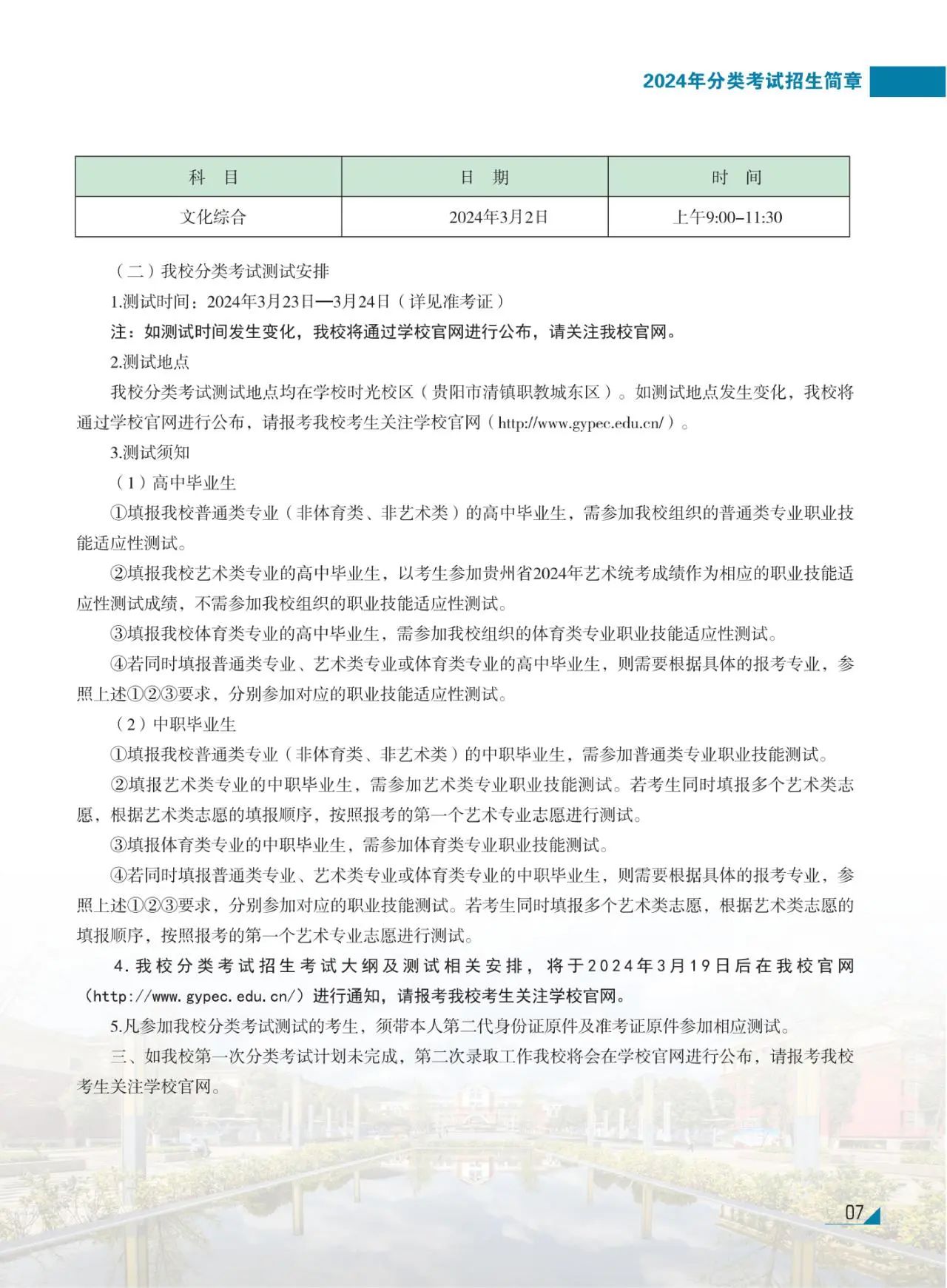 2024年分类考试招生简章

| 科　目 | 日　期 | 时　间 |
|---|---|---|
| 文化综合 | 2024年3月2日 | 上午9:00–11:30 |

（二）我校分类考试测试安排

1.测试时间：2024年3月23日—3月24日（详见准考证）

注：如测试时间发生变化，我校将通过学校官网进行公布，请关注我校官网。

2.测试地点

我校分类考试测试地点均在学校时光校区（贵阳市清镇职教城东区）。如测试地点发生变化，我校将通过学校官网进行公布，请报考我校考生关注学校官网（http://www.gypec.edu.cn/）。

3.测试须知

（1）高中毕业生

①填报我校普通类专业（非体育类、非艺术类）的高中毕业生，需参加我校组织的普通类专业职业技能适应性测试。

②填报我校艺术类专业的高中毕业生，以考生参加贵州省2024年艺术统考成绩作为相应的职业技能适应性测试成绩，不需参加我校组织的职业技能适应性测试。

③填报我校体育类专业的高中毕业生，需参加我校组织的体育类专业职业技能适应性测试。

④若同时填报普通类专业、艺术类专业或体育类专业的高中毕业生，则需要根据具体的报考专业，参照上述①②③要求，分别参加对应的职业技能适应性测试。

（2）中职毕业生

①填报我校普通类专业（非体育类、非艺术类）的中职毕业生，需参加普通类专业职业技能测试。

②填报艺术类专业的中职毕业生，需参加艺术类专业职业技能测试。若考生同时填报多个艺术类志愿，根据艺术类志愿的填报顺序，按照报考的第一个艺术专业志愿进行测试。

③填报体育类专业的中职毕业生，需参加体育类专业职业技能测试。

④若同时填报普通类专业、艺术类专业或体育类专业的中职毕业生，则需要根据具体的报考专业，参照上述①②③要求，分别参加对应的职业技能测试。若考生同时填报多个艺术类志愿，根据艺术类志愿的填报顺序，按照报考的第一个艺术专业志愿进行测试。

4.我校分类考试招生考试大纲及测试相关安排，将于2024年3月19日后在我校官网（http://www.gypec.edu.cn/）进行通知，请报考我校考生关注学校官网。

5.凡参加我校分类考试测试的考生，须带本人第二代身份证原件及准考证原件参加相应测试。

三、如我校第一次分类考试计划未完成，第二次录取工作我校将会在学校官网进行公布，请报考我校考生关注学校官网。

07